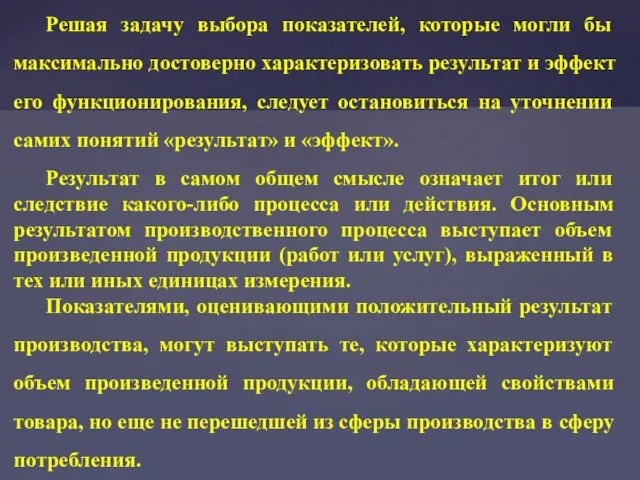 Решая задачу выбора показателей, которые могли бы максимально достоверно характеризовать результат и эффект его функционирования, следует остановиться на уточнении самих понятий «результат» и «эффект».

Результат в самом общем смысле означает итог или следствие какого-либо процесса или действия. Основным результатом производственного процесса выступает объем произведенной продукции (работ или услуг), выраженный в тех или иных единицах измерения.

Показателями, оценивающими положительный результат производства, могут выступать те, которые характеризуют объем произведенной продукции, обладающей свойствами товара, но еще не перешедшей из сферы производства в сферу потребления.